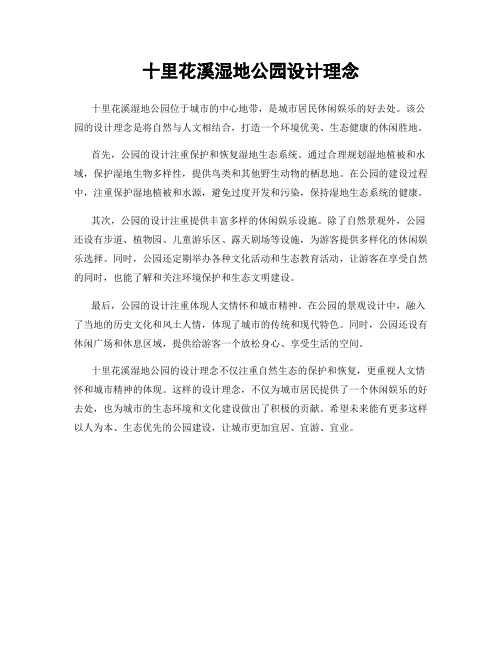 十里花溪湿地公园设计理念

十里花溪湿地公园位于城市的中心地带，是城市居民休闲娱乐的好去处。该公园的设计理念是将自然与人文相结合，打造一个环境优美、生态健康的休闲胜地。

首先，公园的设计注重保护和恢复湿地生态系统。通过合理规划湿地植被和水域，保护湿地生物多样性，提供鸟类和其他野生动物的栖息地。在公园的建设过程中，注重保护湿地植被和水源，避免过度开发和污染，保持湿地生态系统的健康。

其次，公园的设计注重提供丰富多样的休闲娱乐设施。除了自然景观外，公园还设有步道、植物园、儿童游乐区、露天剧场等设施，为游客提供多样化的休闲娱乐选择。同时，公园还定期举办各种文化活动和生态教育活动，让游客在享受自然的同时，也能了解和关注环境保护和生态文明建设。

最后，公园的设计注重体现人文情怀和城市精神。在公园的景观设计中，融入了当地的历史文化和风土人情，体现了城市的传统和现代特色。同时，公园还设有休闲广场和休息区域，提供给游客一个放松身心、享受生活的空间。

十里花溪湿地公园的设计理念不仅注重自然生态的保护和恢复，更重视人文情怀和城市精神的体现。这样的设计理念，不仅为城市居民提供了一个休闲娱乐的好去处，也为城市的生态环境和文化建设做出了积极的贡献。希望未来能有更多这样以人为本、生态优先的公园建设，让城市更加宜居、宜游、宜业。